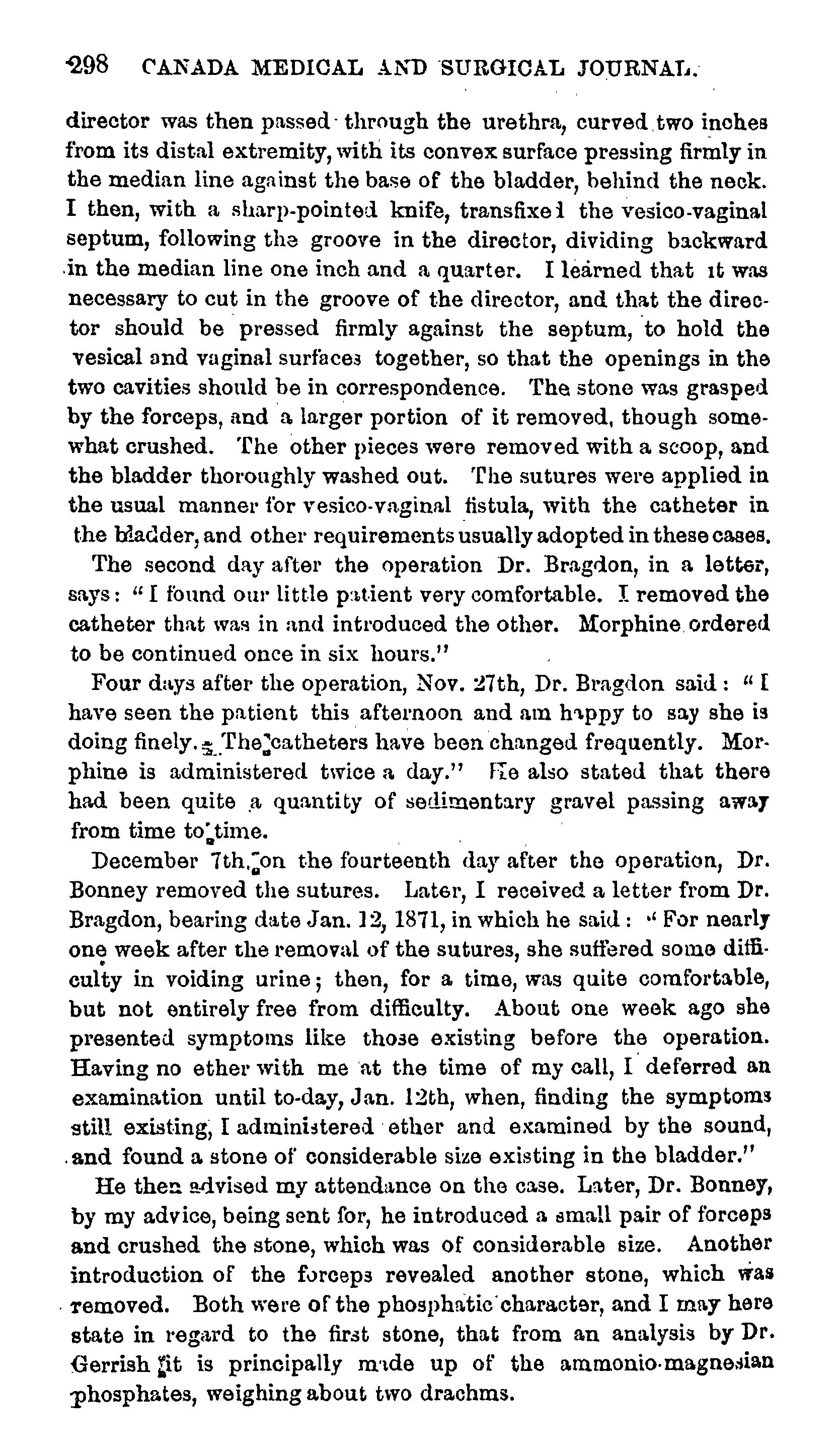 298 CANADA MEDICAL AND SURGICAL JOURNAL.

director was then passed through the urethra, curved two inches from its distal extremity, with its convex surface pressing firmly in the median line against the base of the bladder, behind the neck. I then, with a sharp-pointed knife, transfixed the vesico-vaginal septum, following the groove in the director, dividing backward in the median line one inch and a quarter. I learned that it was necessary to cut in the groove of the director, and that the director should be pressed firmly against the septum, to hold the vesical and vaginal surfaces together, so that the openings in the two cavities should be in correspondence. The stone was grasped by the forceps, and a larger portion of it removed, though somewhat crushed. The other pieces were removed with a scoop, and the bladder thoroughly washed out. The sutures were applied in the usual manner for vesico-vaginal fistula, with the catheter in the bladder, and other requirements usually adopted in these cases.

The second day after the operation Dr. Bragdon, in a letter, says: "I found our little patient very comfortable. I removed the catheter that was in and introduced the other. Morphine ordered to be continued once in six hours."

Four days after the operation, Nov. 27th, Dr. Bragdon said: "I have seen the patient this afternoon and am happy to say she is doing finely. The catheters have been changed frequently. Morphine is administered twice a day." He also stated that there had been quite a quantity of sedimentary gravel passing away from time to time.

December 7th, on the fourteenth day after the operation, Dr. Bonney removed the sutures. Later, I received a letter from Dr. Bragdon, bearing date Jan. 12, 1871, in which he said: "For nearly one week after the removal of the sutures, she suffered some difficulty in voiding urine; then, for a time, was quite comfortable, but not entirely free from difficulty. About one week ago she presented symptoms like those existing before the operation. Having no ether with me at the time of my call, I deferred an examination until to-day, Jan. 12th, when, finding the symptoms still existing, I administered ether and examined by the sound, and found a stone of considerable size existing in the bladder."

He then advised my attendance on the case. Later, Dr. Bonney, by my advice, being sent for, he introduced a small pair of forceps and crushed the stone, which was of considerable size. Another introduction of the forceps revealed another stone, which was removed. Both were of the phosphatic character, and I may here state in regard to the first stone, that from an analysis by Dr. Gerrish it is principally made up of the ammonio-magnesian phosphates, weighing about two drachms.